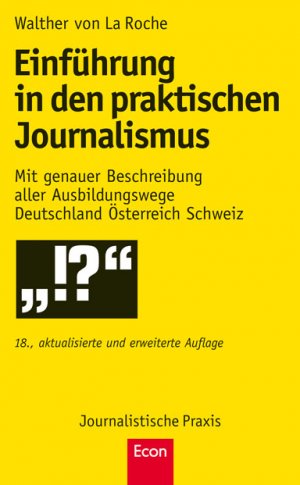 Walther von La Roche

Einführung in den praktischen Journalismus

Mit genauer Beschreibung aller Ausbildungswege Deutschland Österreich Schweiz

„!?“

18., aktualisierte und erweiterte Auflage

Journalistische Praxis

Econ